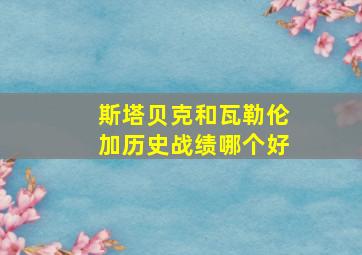 斯塔贝克和瓦勒伦加历史战绩哪个好